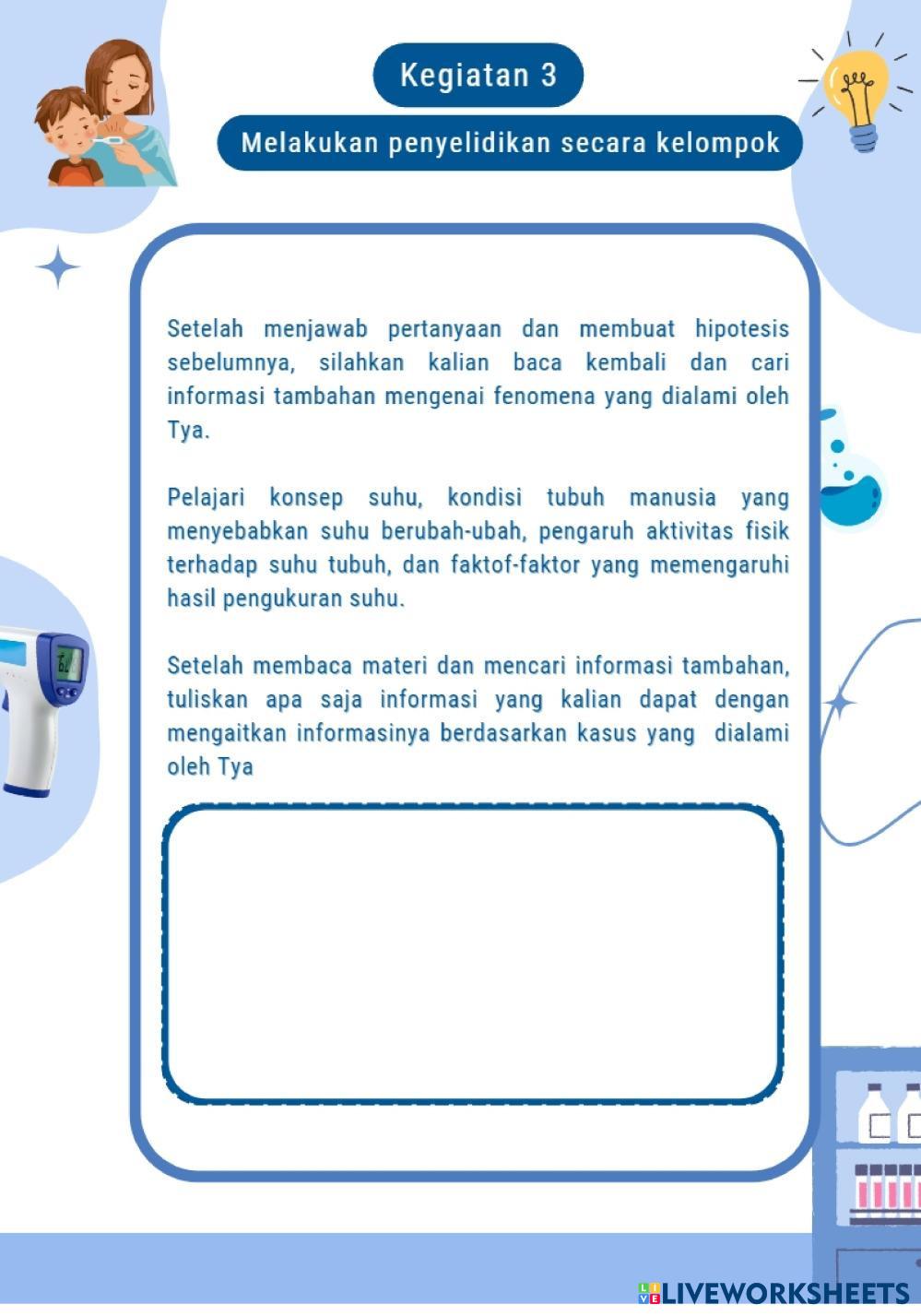 Kegiatan 3

Melakukan penyelidikan secara kelompok

Setelah menjawab pertanyaan dan membuat hipotesis sebelumnya, silahkan kalian baca kembali dan cari informasi tambahan mengenai fenomena yang dialami oleh Tya.

Pelajari konsep suhu, kondisi tubuh manusia yang menyebabkan suhu berubah-ubah, pengaruh aktivitas fisik terhadap suhu tubuh, dan faktof-faktor yang memengaruhi hasil pengukuran suhu.

Setelah membaca materi dan mencari informasi tambahan, tuliskan apa saja informasi yang kalian dapat dengan mengaitkan informasinya berdasarkan kasus yang dialami oleh Tya

LIVEWORKSHEETS